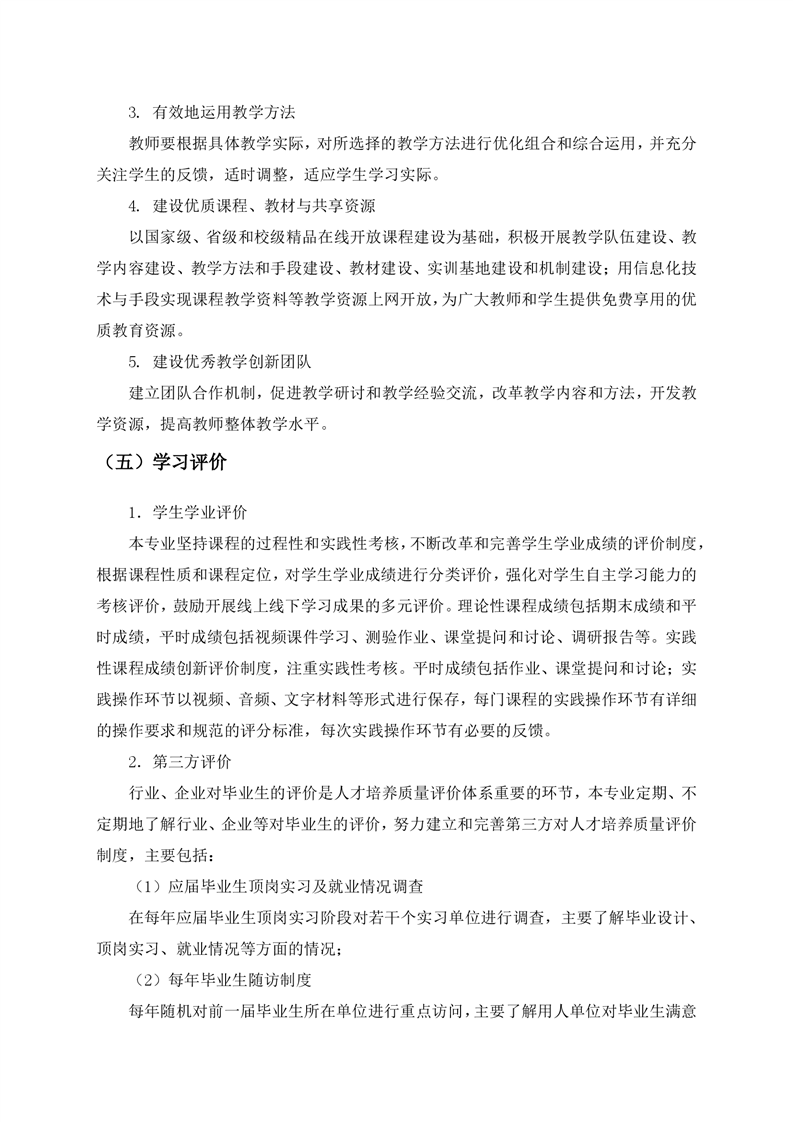 3. 有效地运用教学方法

教师要根据具体教学实际，对所选择的教学方法进行优化组合和综合运用，并充分关注学生的反馈，适时调整，适应学生学习实际。

4. 建设优质课程、教材与共享资源

以国家级、省级和校级精品在线开放课程建设为基础，积极开展教学队伍建设、教学内容建设、教学方法和手段建设、教材建设、实训基地建设和机制建设；用信息化技术与手段实现课程教学资料等教学资源上网开放，为广大教师和学生提供免费享用的优质教育资源。

5. 建设优秀教学创新团队

建立团队合作机制，促进教学研讨和教学经验交流，改革教学内容和方法，开发教学资源，提高教师整体教学水平。

（五）学习评价

1. 学生学业评价

本专业坚持课程的过程性和实践性考核，不断改革和完善学生学业成绩的评价制度，根据课程性质和课程定位，对学生学业成绩进行分类评价，强化对学生自主学习能力的考核评价，鼓励开展线上线下学习成果的多元评价。理论性课程成绩包括期末成绩和平时成绩，平时成绩包括视频课件学习、测验作业、课堂提问和讨论、调研报告等。实践性课程成绩创新评价制度，注重实践性考核。平时成绩包括作业、课堂提问和讨论；实践操作环节以视频、音频、文字材料等形式进行保存，每门课程的实践操作环节有详细的操作要求和规范的评分标准，每次实践操作环节有必要的反馈。

2. 第三方评价

行业、企业对毕业生的评价是人才培养质量评价体系重要的环节，本专业定期、不定期地了解行业、企业等对毕业生的评价，努力建立和完善第三方对人才培养质量评价制度，主要包括：

（1）应届毕业生顶岗实习及就业情况调查

在每年应届毕业生顶岗实习阶段对若干个实习单位进行调查，主要了解毕业设计、顶岗实习、就业情况等方面的情况；

（2）每年毕业生随访制度

每年随机对前一届毕业生所在单位进行重点访问，主要了解用人单位对毕业生满意